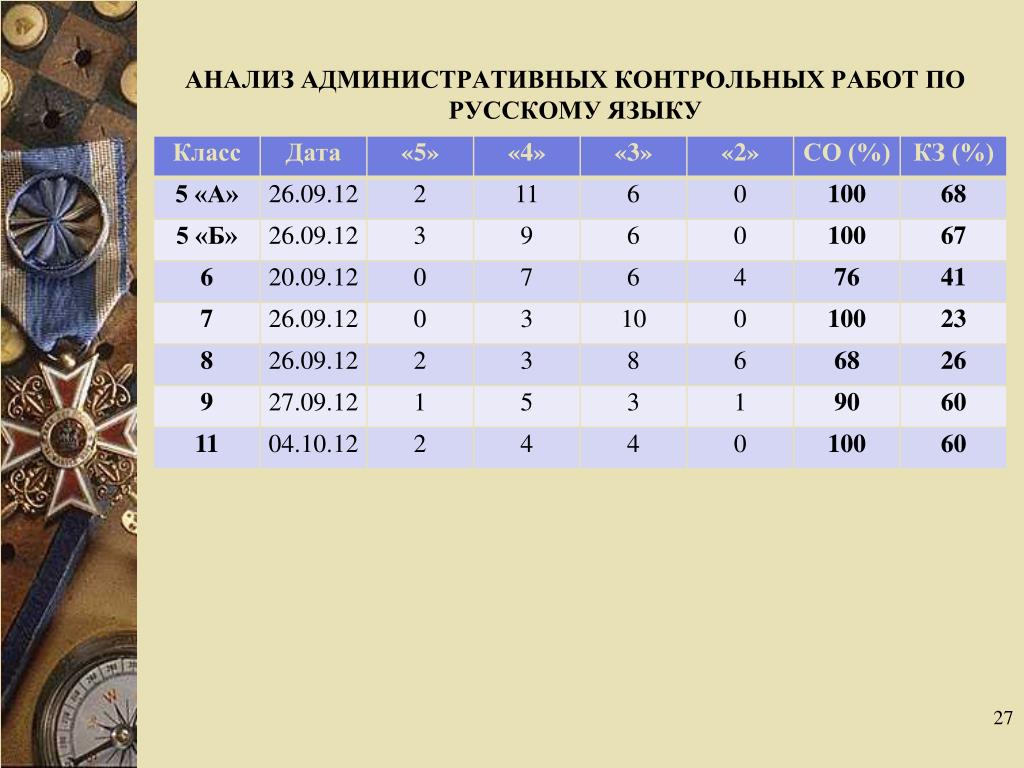 АНАЛИЗ АДМИНИСТРАТИВНЫХ КОНТРОЛЬНЫХ РАБОТ ПО РУССКОМУ ЯЗЫКУ

| Класс | Дата | «5» | «4» | «3» | «2» | СО (%) | КЗ (%) |
|---|---|---|---|---|---|---|---|
| 5 «А» | 26.09.12 | 2 | 11 | 6 | 0 | 100 | 68 |
| 5 «Б» | 26.09.12 | 3 | 9 | 6 | 0 | 100 | 67 |
| 6 | 20.09.12 | 0 | 7 | 6 | 4 | 76 | 41 |
| 7 | 26.09.12 | 0 | 3 | 10 | 0 | 100 | 23 |
| 8 | 26.09.12 | 2 | 3 | 8 | 6 | 68 | 26 |
| 9 | 27.09.12 | 1 | 5 | 3 | 1 | 90 | 60 |
| 11 | 04.10.12 | 2 | 4 | 4 | 0 | 100 | 60 |

27